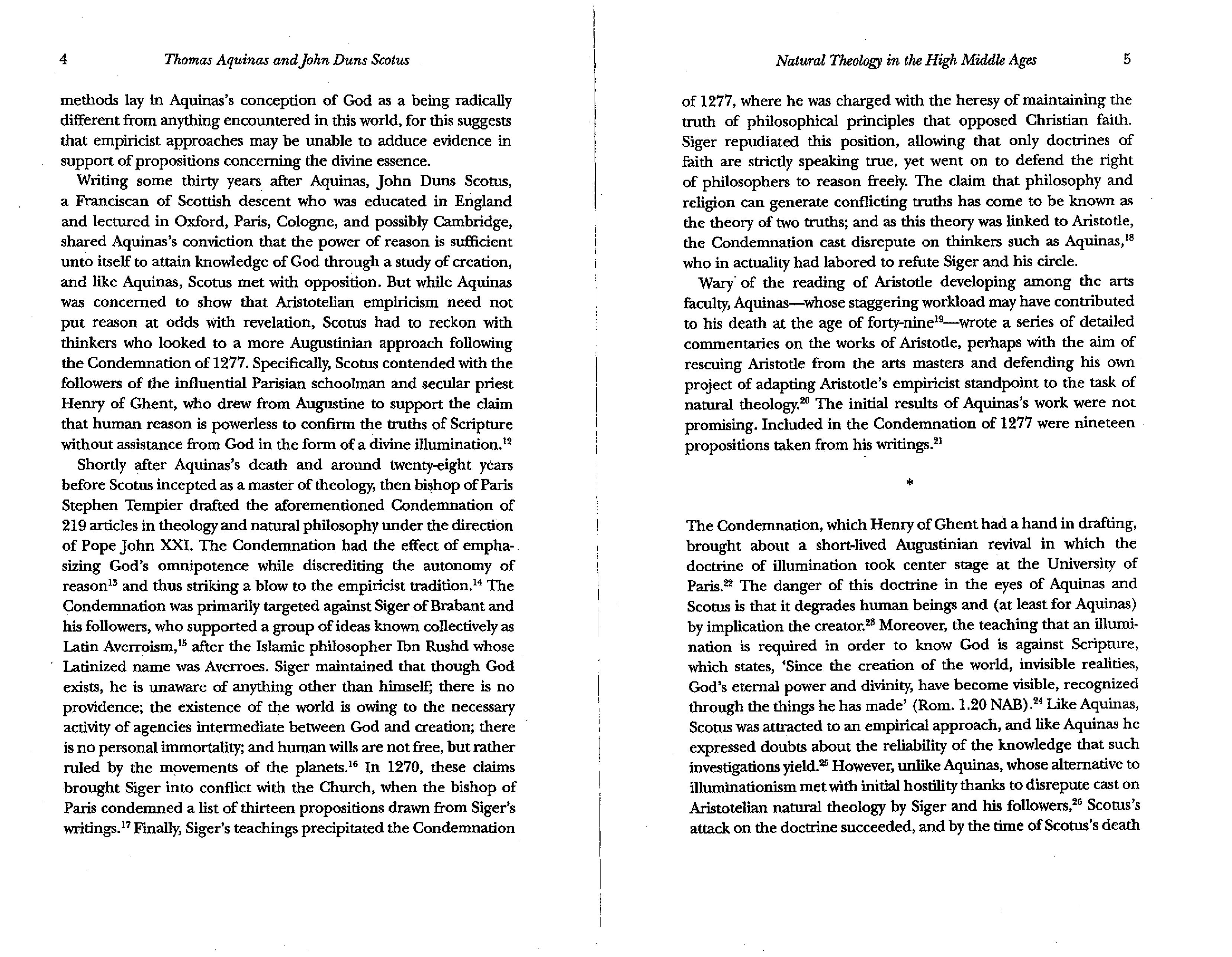 4 Thomas Aquinas and John Duns Scotus

methods lay in Aquinas's conception of God as a being radically different from anything encountered in this world, for this suggests that empiricist approaches may be unable to adduce evidence in support of propositions concerning the divine essence.

Writing some thirty years after Aquinas, John Duns Scotus, a Franciscan of Scottish descent who was educated in England and lectured in Oxford, Paris, Cologne, and possibly Cambridge, shared Aquinas's conviction that the power of reason is sufficient unto itself to attain knowledge of God through a study of creation, and like Aquinas, Scotus met with opposition. But while Aquinas was concerned to show that Aristotelian empiricism need not put reason at odds with revelation, Scotus had to reckon with thinkers who looked to a more Augustinian approach following the Condemnation of 1277. Specifically, Scotus contended with the followers of the influential Parisian schoolman and secular priest Henry of Ghent, who drew from Augustine to support the claim that human reason is powerless to confirm the truths of Scripture without assistance from God in the form of a divine illumination.$^{12}$

Shortly after Aquinas's death and around twenty-eight years before Scotus incepted as a master of theology, then bishop of Paris Stephen Tempier drafted the aforementioned Condemnation of 219 articles in theology and natural philosophy under the direction of Pope John XXI. The Condemnation had the effect of emphasizing God's omnipotence while discrediting the autonomy of reason$^{13}$ and thus striking a blow to the empiricist tradition.$^{14}$ The Condemnation was primarily targeted against Siger of Brabant and his followers, who supported a group of ideas known collectively as Latin Averroism,$^{15}$ after the Islamic philosopher Ibn Rushd whose Latinized name was Averroes. Siger maintained that though God exists, he is unaware of anything other than himself; there is no providence; the existence of the world is owing to the necessary activity of agencies intermediate between God and creation; there is no personal immortality; and human wills are not free, but rather ruled by the movements of the planets.$^{16}$ In 1270, these claims brought Siger into conflict with the Church, when the bishop of Paris condemned a list of thirteen propositions drawn from Siger's writings.$^{17}$ Finally, Siger's teachings precipitated the Condemnation

Natural Theology in the High Middle Ages 5

of 1277, where he was charged with the heresy of maintaining the truth of philosophical principles that opposed Christian faith. Siger repudiated this position, allowing that only doctrines of faith are strictly speaking true, yet went on to defend the right of philosophers to reason freely. The claim that philosophy and religion can generate conflicting truths has come to be known as the theory of two truths; and as this theory was linked to Aristotle, the Condemnation cast disrepute on thinkers such as Aquinas,$^{18}$ who in actuality had labored to refute Siger and his circle.

Wary of the reading of Aristotle developing among the arts faculty, Aquinas—whose staggering workload may have contributed to his death at the age of forty-nine$^{19}$—wrote a series of detailed commentaries on the works of Aristotle, perhaps with the aim of rescuing Aristotle from the arts masters and defending his own project of adapting Aristotle's empiricist standpoint to the task of natural theology.$^{20}$ The initial results of Aquinas's work were not promising. Included in the Condemnation of 1277 were nineteen propositions taken from his writings.$^{21}$

*

The Condemnation, which Henry of Ghent had a hand in drafting, brought about a short-lived Augustinian revival in which the doctrine of illumination took center stage at the University of Paris.$^{22}$ The danger of this doctrine in the eyes of Aquinas and Scotus is that it degrades human beings and (at least for Aquinas) by implication the creator.$^{23}$ Moreover, the teaching that an illumination is required in order to know God is against Scripture, which states, 'Since the creation of the world, invisible realities, God's eternal power and divinity, have become visible, recognized through the things he has made' (Rom. 1.20 NAB).$^{24}$ Like Aquinas, Scotus was attracted to an empirical approach, and like Aquinas he expressed doubts about the reliability of the knowledge that such investigations yield.$^{25}$ However, unlike Aquinas, whose alternative to illuminationism met with initial hostility thanks to disrepute cast on Aristotelian natural theology by Siger and his followers,$^{26}$ Scotus's attack on the doctrine succeeded, and by the time of Scotus's death